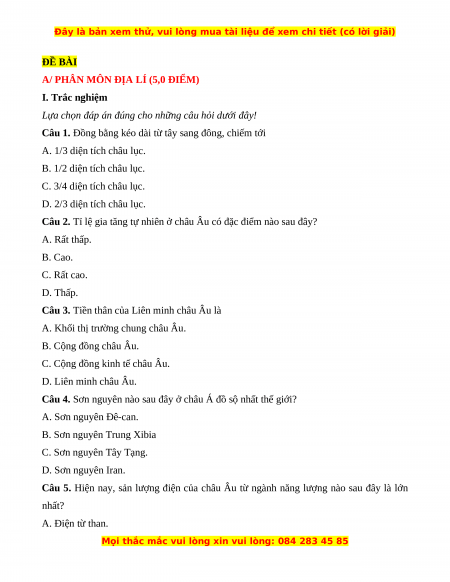 Đây là bản xem thử, vui lòng mua tài liệu để xem chi tiết (có lời giải)

ĐỀ BÀI

A/ PHÂN MÔN ĐỊA LÍ (5,0 ĐIỂM)

I. Trắc nghiệm

Lựa chọn đáp án đúng cho những câu hỏi dưới đây!

Câu 1. Đồng bằng kéo dài từ tây sang đông, chiếm tới

A. 1/3 diện tích châu lục.

B. 1/2 diện tích châu lục.

C. 3/4 diện tích châu lục.

D. 2/3 diện tích châu lục.

Câu 2. Tỉ lệ gia tăng tự nhiên ở châu Âu có đặc điểm nào sau đây?

A. Rất thấp.

B. Cao.

C. Rất cao.

D. Thấp.

Câu 3. Tiền thân của Liên minh châu Âu là

A. Khối thị trường chung châu Âu.

B. Cộng đồng châu Âu.

C. Cộng đồng kinh tế châu Âu.

D. Liên minh châu Âu.

Câu 4. Sơn nguyên nào sau đây ở châu Á đồ sộ nhất thế giới?

A. Sơn nguyên Đê-can.

B. Sơn nguyên Trung Xibia

C. Sơn nguyên Tây Tạng.

D. Sơn nguyên Iran.

Câu 5. Hiện nay, sản lượng điện của châu Âu từ ngành năng lượng nào sau đây là lớn nhất?

A. Điện từ than.

Mọi thắc mắc vui lòng xin vui lòng: 084 283 45 85